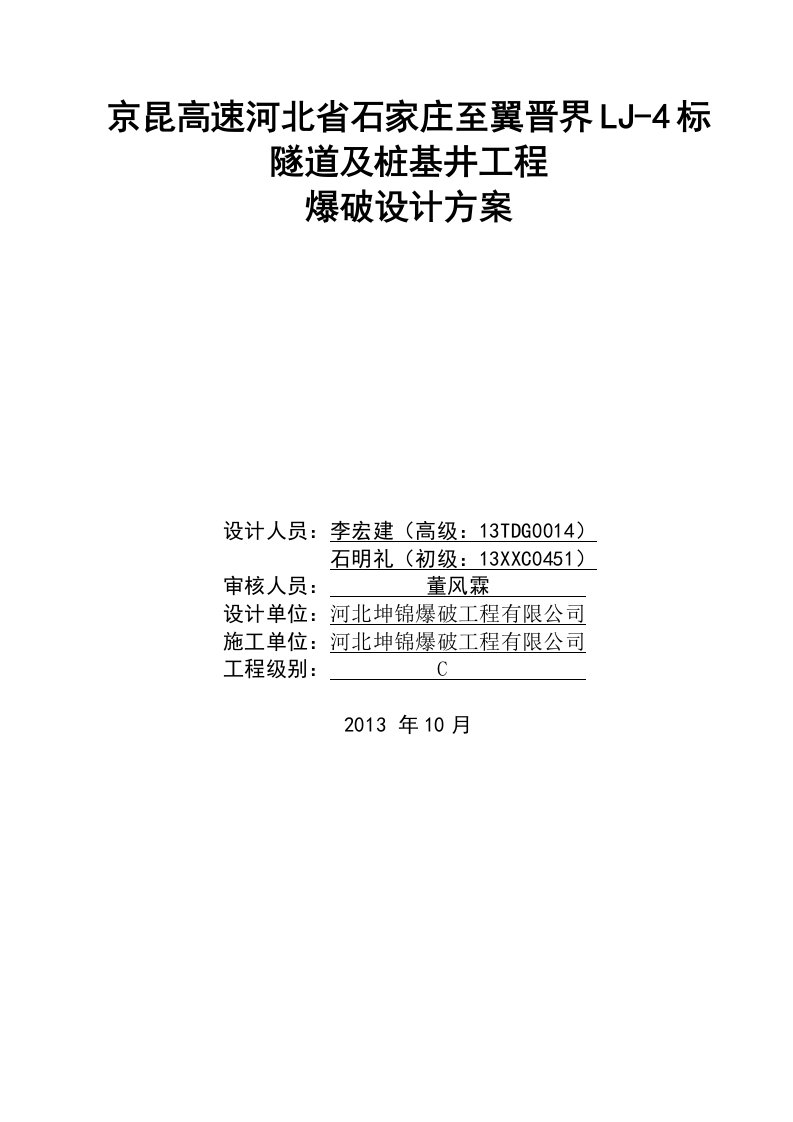 京昆高速河北省石家庄至翼晋界LJ-4标
隧道及桩基井工程
爆破设计方案

设计人员：李宏建（高级：13TDG0014）
石明礼（初级：13XXC0451）
审核人员：董风霖
设计单位：河北坤锦爆破工程有限公司
施工单位：河北坤锦爆破工程有限公司
工程级别：C

2013 年10月